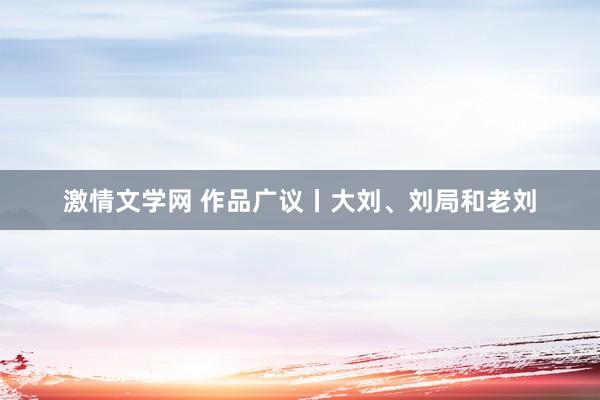 激情文学网 作品广议丨大刘、刘局和老刘